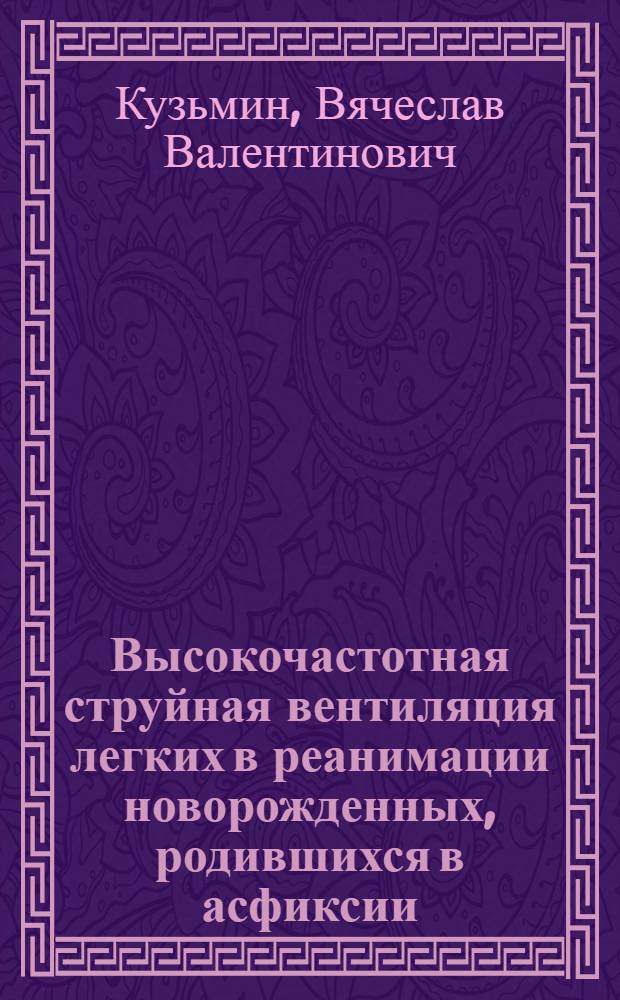 Кузьмин, Вячеслав Валентинович

Высокочастотная струйная вентиляция легких в реанимации новорожденных, родившихся в асфиксии